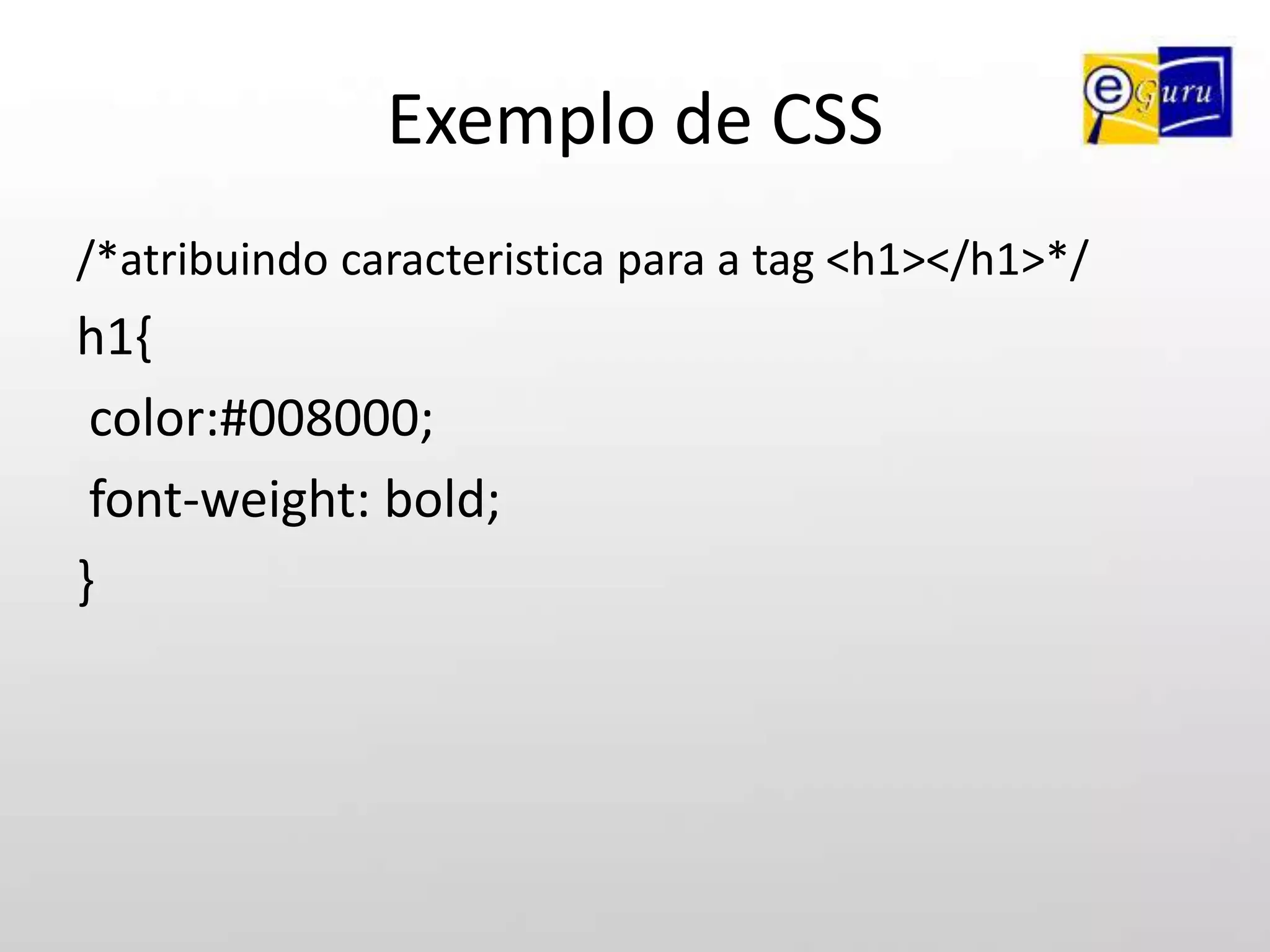 Exemplo de CSS

eGuru

/*atribuindo caracteristica para a tag <h1></h1>*/

h1{

color:#008000;

font-weight: bold;

}